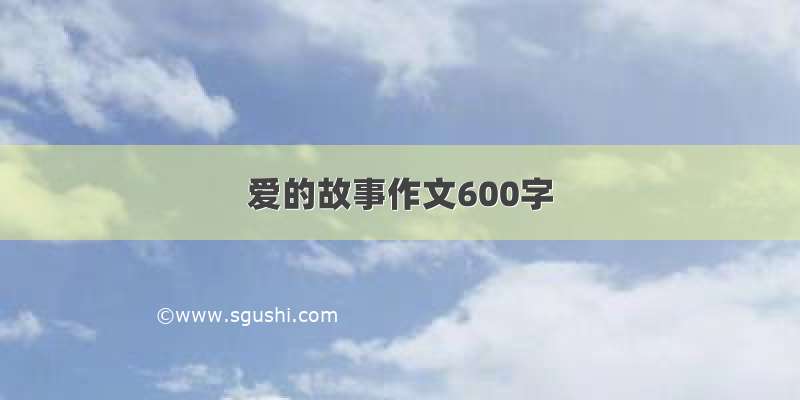 爱的故事作文600字

©www.sgushi.com